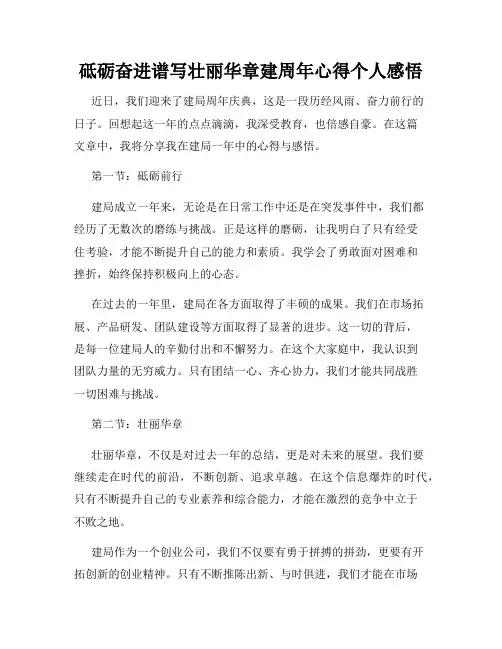 砥砺奋进谱写壮丽华章建周年心得个人感悟

近日，我们迎来了建局周年庆典，这是一段历经风雨、奋力前行的日子。回想起这一年的点点滴滴，我深受教育，也倍感自豪。在这篇文章中，我将分享我在建局一年中的心得与感悟。

第一节：砥砺前行

建局成立一年来，无论是在日常工作中还是在突发事件中，我们都经历了无数次的磨练与挑战。正是这样的磨砺，让我明白了只有经受住考验，才能不断提升自己的能力和素质。我学会了勇敢面对困难和挫折，始终保持积极向上的心态。

在过去的一年里，建局在各方面取得了丰硕的成果。我们在市场拓展、产品研发、团队建设等方面取得了显著的进步。这一切的背后，是每一位建局人的辛勤付出和不懈努力。在这个大家庭中，我认识到团队力量的无穷威力。只有团结一心、齐心协力，我们才能共同战胜一切困难与挑战。

第二节：壮丽华章

壮丽华章，不仅是对过去一年的总结，更是对未来的展望。我们要继续走在时代的前沿，不断创新、追求卓越。在这个信息爆炸的时代，只有不断提升自己的专业素养和综合能力，才能在激烈的竞争中立于不败之地。

建局作为一个创业公司，我们不仅要有勇于拼搏的拼劲，更要有开拓创新的创业精神。只有不断推陈出新、与时俱进，我们才能在市场